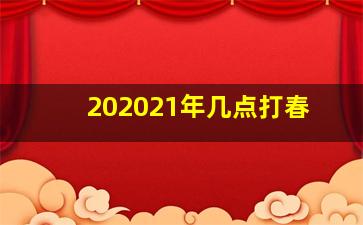 202021年几点打春